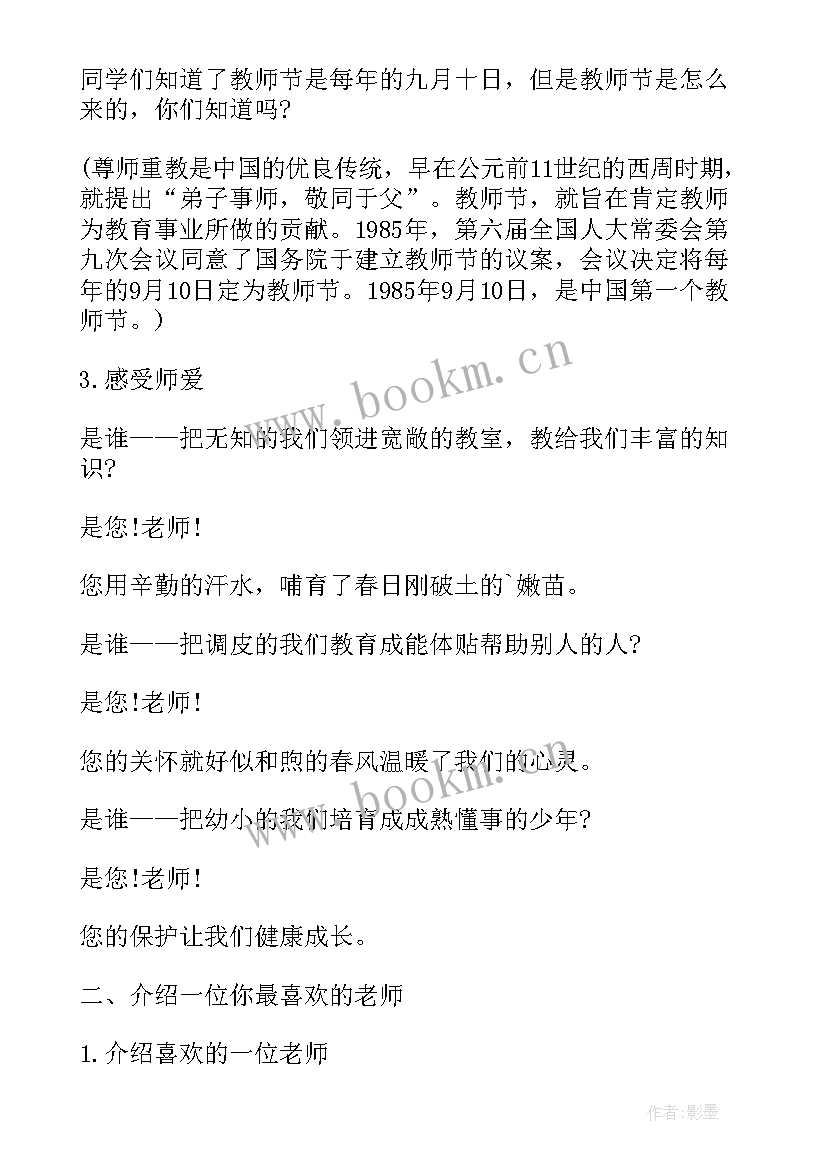 同学们知道了教师节是每年的九月十日，但是教师节是怎么来的，你们知道吗?

(尊师重教是中国的优良传统，早在公元前11世纪的西周时期，就提出“弟子事师，敬同于父”。教师节，就旨在肯定教师为教育事业所做的贡献。1985年，第六届全国人大常委会第九次会议同意了国务院于建立教师节的议案，会议决定将每年的9月10日定为教师节。1985年9月10日，是中国第一个教师节。)

3.感受师爱

是谁——把无知的我们领进宽敞的教室，教给我们丰富的知识?

是您!老师!

您用辛勤的汗水，哺育了春日刚破土的`嫩苗。

是谁——把调皮的我们教育成能体贴帮助别人的人?

是您!老师!

您的关怀就好似和煦的春风温暖了我们的心灵。

是谁——把幼小的我们培育成成熟懂事的少年?

是您!老师!

您的保护让我们健康成长。

二、介绍一位你最喜欢的老师

1.介绍喜欢的一位老师

www.bookm.cn

www.bookm.cn

作者:影墨